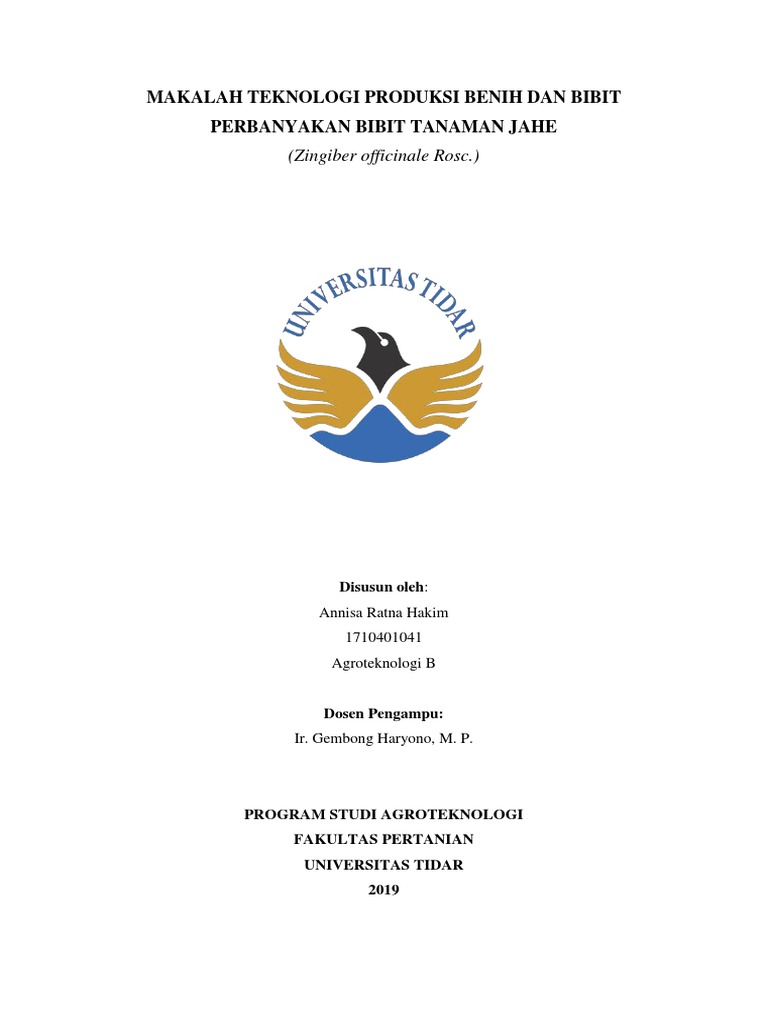 MAKALAH TEKNOLOGI PRODUKSI BENIH DAN BIBIT
PERBANYAKAN BIBIT TANAMAN JAHE
(Zingiber officinale Rosc.)

UNIVERSITAS TIDAR

Disusun oleh:
Annisa Ratna Hakim
1710401041
Agroteknologi B

Dosen Pengampu:
Ir. Gembong Haryono, M. P.

PROGRAM STUDI AGROTEKNOLOGI
FAKULTAS PERTANIAN
UNIVERSITAS TIDAR
2019